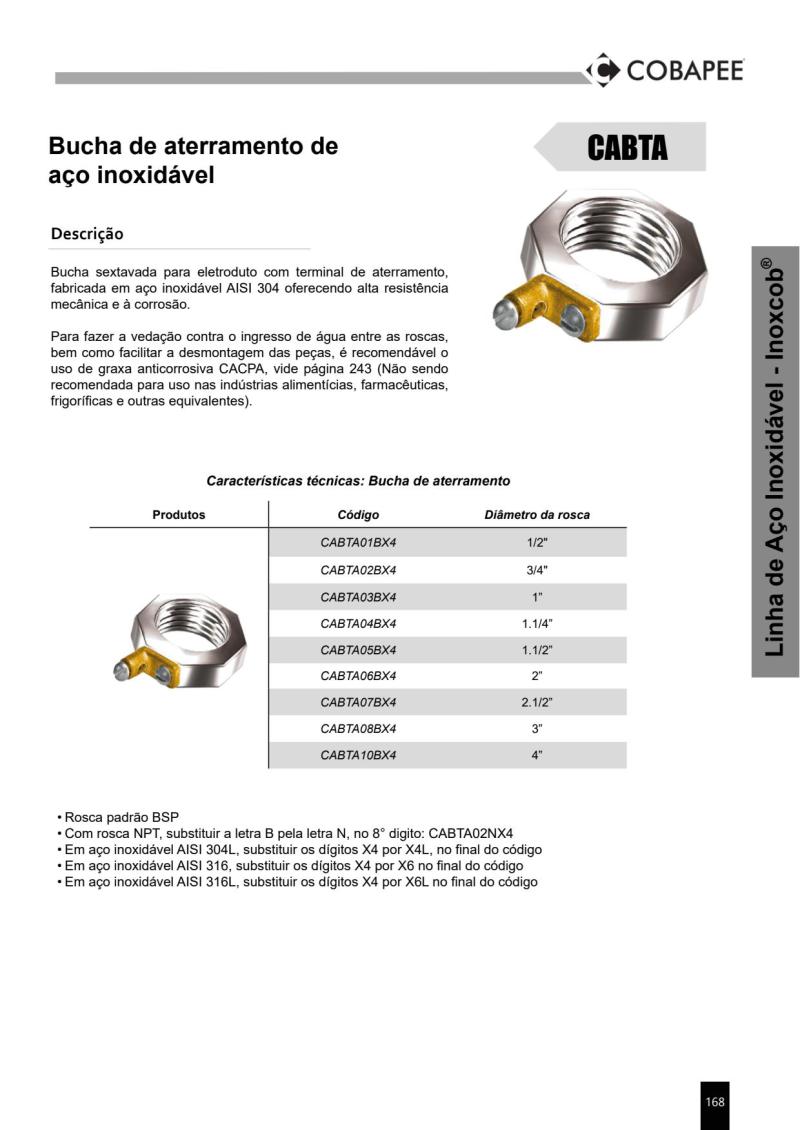 COBAPEE

Bucha de aterramento de aço inoxidável

CABTA

Descrição

Bucha sextavada para eletroduto com terminal de aterramento, fabricada em aço inoxidável AISI 304 oferecendo alta resistência mecânica e à corrosão.

Para fazer a vedação contra o ingresso de água entre as roscas, bem como facilitar a desmontagem das peças, é recomendável o uso de graxa anticorrosiva CACPA, vide página 243 (Não sendo recomendada para uso nas indústrias alimentícias, farmacêuticas, frigoríficas e outras equivalentes).

Linha de Aço Inoxidável - Inoxcob®

Características técnicas: Bucha de aterramento

| Produtos | Código | Diâmetro da rosca |
|---|---|---|
| | CABTA01BX4 | 1/2" |
| | CABTA02BX4 | 3/4" |
| | CABTA03BX4 | 1" |
| | CABTA04BX4 | 1.1/4" |
| | CABTA05BX4 | 1.1/2" |
| | CABTA06BX4 | 2" |
| | CABTA07BX4 | 2.1/2" |
| | CABTA08BX4 | 3" |
| | CABTA10BX4 | 4" |

• Rosca padrão BSP
• Com rosca NPT, substituir a letra B pela letra N, no 8° digito: CABTA02NX4
• Em aço inoxidável AISI 304L, substituir os dígitos X4 por X4L, no final do código
• Em aço inoxidável AISI 316, substituir os dígitos X4 por X6 no final do código
• Em aço inoxidável AISI 316L, substituir os dígitos X4 por X6L no final do código

168